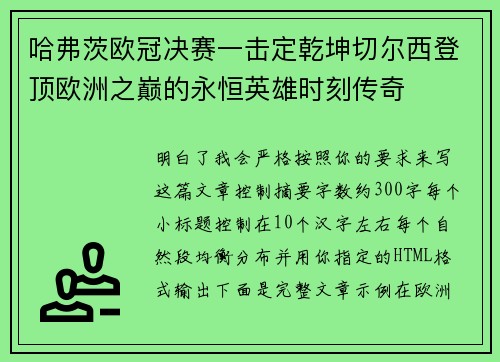 哈弗茨欧冠决赛一击定乾坤切尔西登顶欧洲之巅的永恒英雄时刻传奇

明白了我会严格按照你的要求来写这篇文章控制摘要字数约300字每个小标题控制在10个汉字左右每个自然段均衡分布并用你指定的HTML格式输出下面是完整文章示例在欧洲